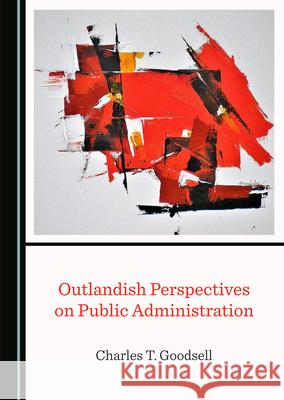 Outlandish Perspectives on Public Administration

Charles T. Goodsell

Kraina Książek